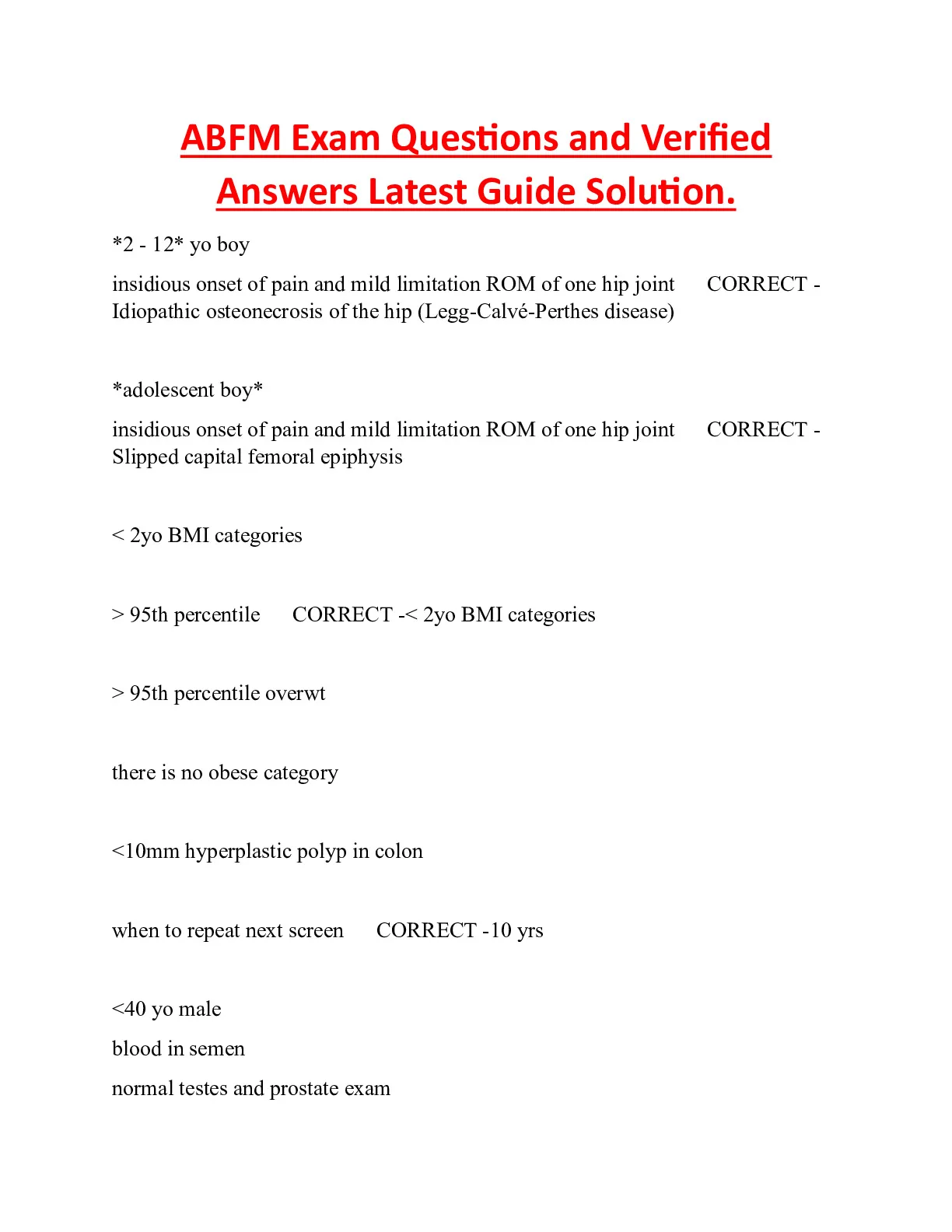 ABFM Exam Questions and Verified Answers Latest Guide Solution.

*2 - 12* yo boy

insidious onset of pain and mild limitation ROM of one hip joint CORRECT - Idiopathic osteonecrosis of the hip (Legg-Calvé-Perthes disease)

*adolescent boy*

insidious onset of pain and mild limitation ROM of one hip joint CORRECT - Slipped capital femoral epiphysis

< 2yo BMI categories

> 95th percentile CORRECT -< 2yo BMI categories

> 95th percentile overwt

there is no obese category

<10mm hyperplastic polyp in colon

when to repeat next screen CORRECT -10 yrs

<40 yo male

blood in semen

normal testes and prostate exam